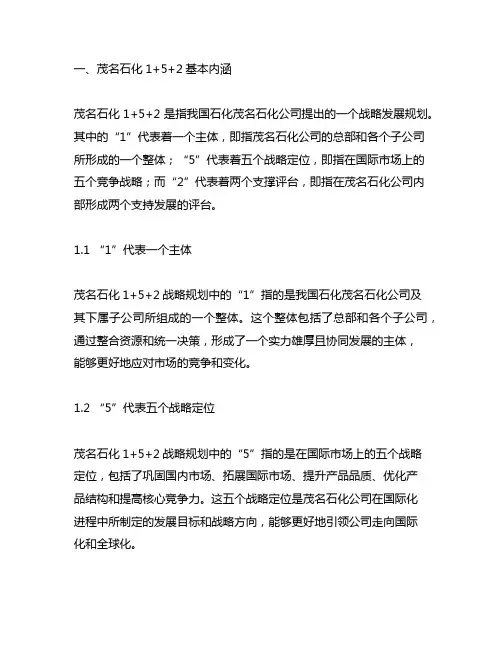 一、茂名石化 1+5+2 基本内涵

茂名石化 1+5+2 是指我国石化茂名石化公司提出的一个战略发展规划。其中的“1”代表着一个主体，即指茂名石化公司的总部和各个子公司所形成的一个整体；“5”代表着五个战略定位，即指在国际市场上的五个竞争战略；而“2”代表着两个支撑评台，即指在茂名石化公司内部形成两个支持发展的评台。

1.1 “1”代表一个主体

茂名石化 1+5+2 战略规划中的“1”指的是我国石化茂名石化公司及其下属子公司所组成的一个整体。这个整体包括了总部和各个子公司，通过整合资源和统一决策，形成了一个实力雄厚且协同发展的主体，能够更好地应对市场的竞争和变化。

1.2 “5”代表五个战略定位

茂名石化 1+5+2 战略规划中的“5”指的是在国际市场上的五个战略定位，包括了巩固国内市场、拓展国际市场、提升产品品质、优化产品结构和提高核心竞争力。这五个战略定位是茂名石化公司在国际化进程中所制定的发展目标和战略方向，能够更好地引领公司走向国际化和全球化。